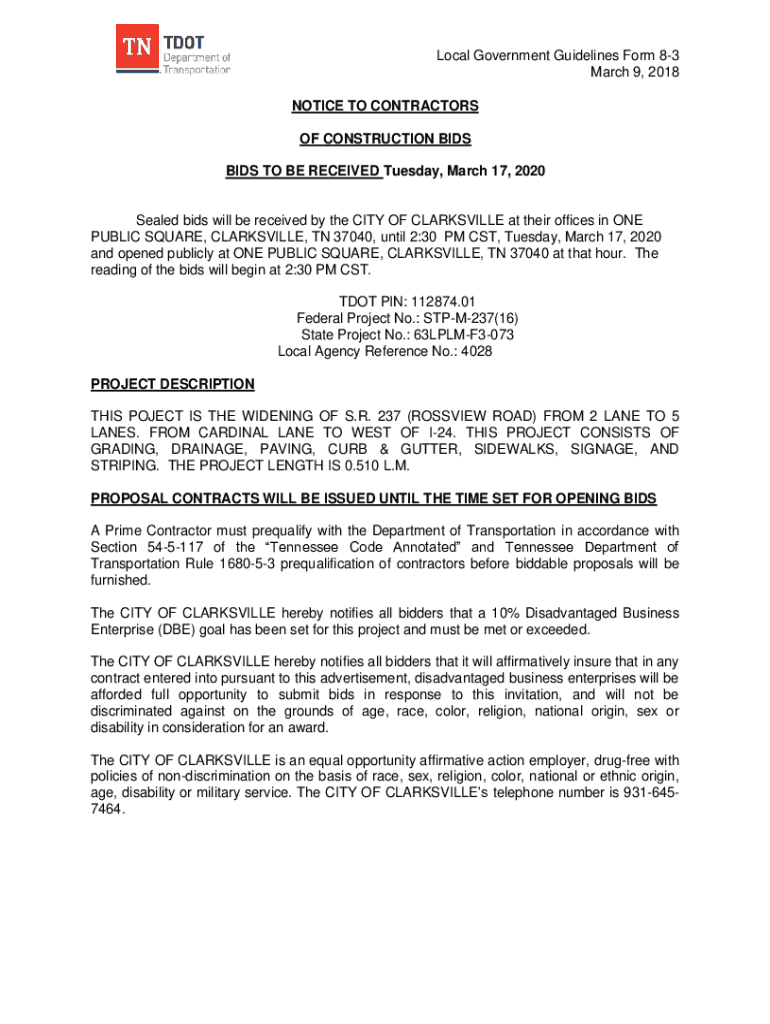 TN TDOT Department of Transportation

Local Government Guidelines Form 8-3
March 9, 2018

NOTICE TO CONTRACTORS

OF CONSTRUCTION BIDS

BIDS TO BE RECEIVED Tuesday, March 17, 2020

Sealed bids will be received by the CITY OF CLARKSVILLE at their offices in ONE PUBLIC SQUARE, CLARKSVILLE, TN 37040, until 2:30 PM CST, Tuesday, March 17, 2020 and opened publicly at ONE PUBLIC SQUARE, CLARKSVILLE, TN 37040 at that hour. The reading of the bids will begin at 2:30 PM CST.

TDOT PIN: 112874.01
Federal Project No.: STP-M-237(16)
State Project No.: 63LPLM-F3-073
Local Agency Reference No.: 4028

PROJECT DESCRIPTION

THIS POJECT IS THE WIDENING OF S.R. 237 (ROSSVIEW ROAD) FROM 2 LANE TO 5 LANES. FROM CARDINAL LANE TO WEST OF I-24. THIS PROJECT CONSISTS OF GRADING, DRAINAGE, PAVING, CURB & GUTTER, SIDEWALKS, SIGNAGE, AND STRIPING. THE PROJECT LENGTH IS 0.510 L.M.

PROPOSAL CONTRACTS WILL BE ISSUED UNTIL THE TIME SET FOR OPENING BIDS

A Prime Contractor must prequalify with the Department of Transportation in accordance with Section 54-5-117 of the “Tennessee Code Annotated” and Tennessee Department of Transportation Rule 1680-5-3 prequalification of contractors before biddable proposals will be furnished.

The CITY OF CLARKSVILLE hereby notifies all bidders that a 10% Disadvantaged Business Enterprise (DBE) goal has been set for this project and must be met or exceeded.

The CITY OF CLARKSVILLE hereby notifies all bidders that it will affirmatively insure that in any contract entered into pursuant to this advertisement, disadvantaged business enterprises will be afforded full opportunity to submit bids in response to this invitation, and will not be discriminated against on the grounds of age, race, color, religion, national origin, sex or disability in consideration for an award.

The CITY OF CLARKSVILLE is an equal opportunity affirmative action employer, drug-free with policies of non-discrimination on the basis of race, sex, religion, color, national or ethnic origin, age, disability or military service. The CITY OF CLARKSVILLE's telephone number is 931-645-7464.